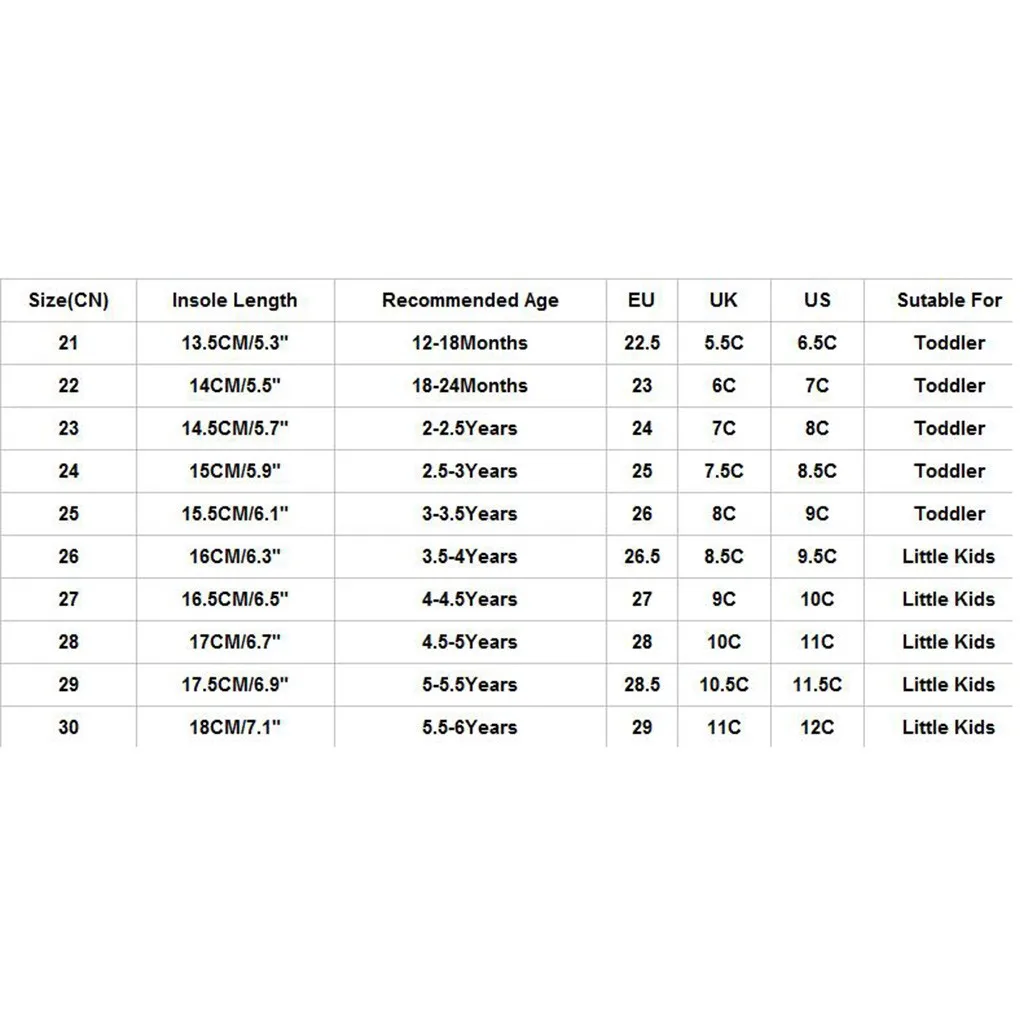 | Size(CN) | Insole Length | Recommended Age | EU | UK | US | Sutable For |
|---|---|---|---|---|---|---|
| 21 | 13.5CM/5.3" | 12-18Months | 22.5 | 5.5C | 6.5C | Toddler |
| 22 | 14CM/5.5" | 18-24Months | 23 | 6C | 7C | Toddler |
| 23 | 14.5CM/5.7" | 2-2.5Years | 24 | 7C | 8C | Toddler |
| 24 | 15CM/5.9" | 2.5-3Years | 25 | 7.5C | 8.5C | Toddler |
| 25 | 15.5CM/6.1" | 3-3.5Years | 26 | 8C | 9C | Toddler |
| 26 | 16CM/6.3" | 3.5-4Years | 26.5 | 8.5C | 9.5C | Little Kids |
| 27 | 16.5CM/6.5" | 4-4.5Years | 27 | 9C | 10C | Little Kids |
| 28 | 17CM/6.7" | 4.5-5Years | 28 | 10C | 11C | Little Kids |
| 29 | 17.5CM/6.9" | 5-5.5Years | 28.5 | 10.5C | 11.5C | Little Kids |
| 30 | 18CM/7.1" | 5.5-6Years | 29 | 11C | 12C | Little Kids |